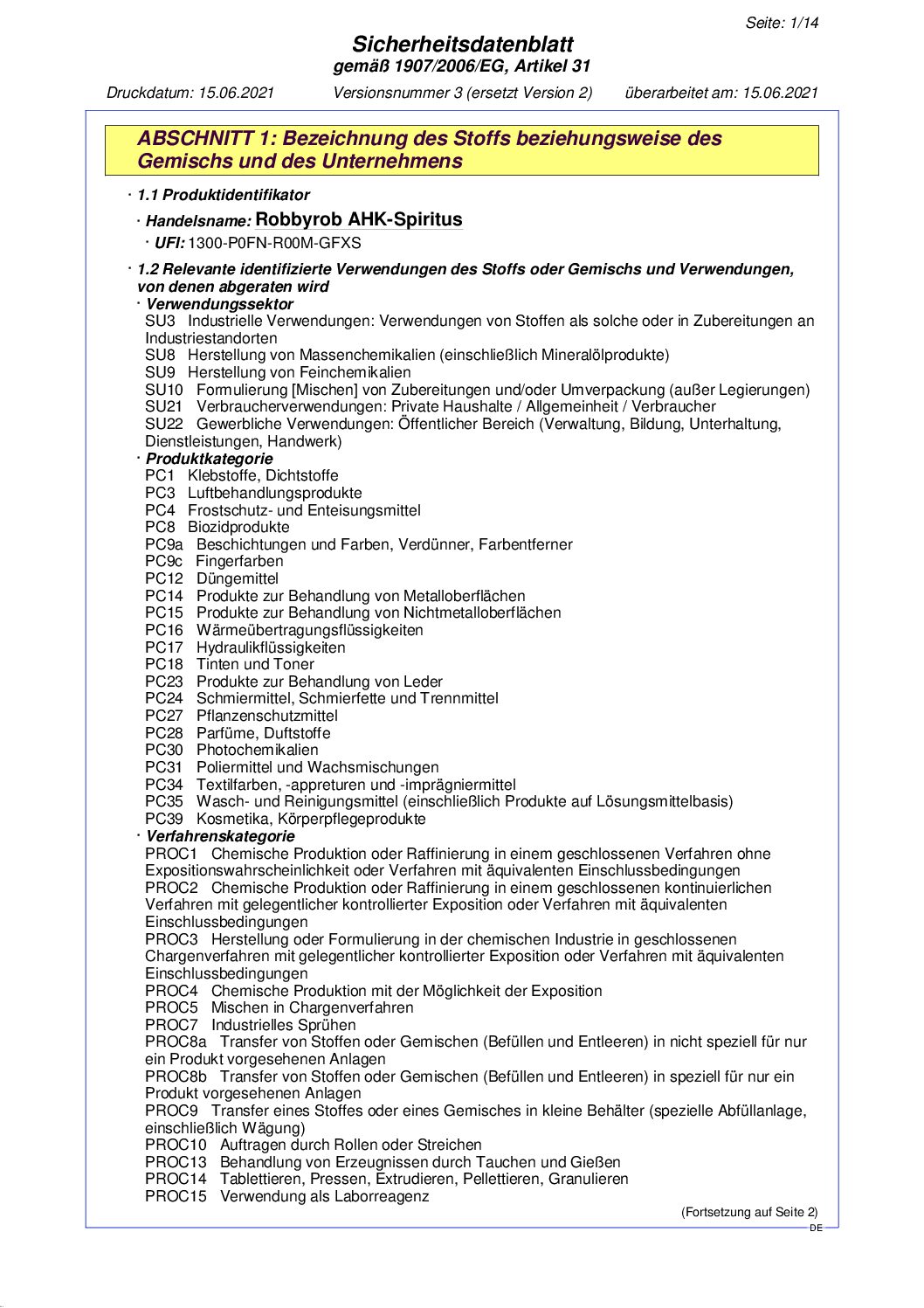 Seite: 1/14

Sicherheitsdatenblatt
gemäß 1907/2006/EG, Artikel 31

Druckdatum: 15.06.2021 Versionsnummer 3 (ersetzt Version 2) überarbeitet am: 15.06.2021

ABSCHNITT 1: Bezeichnung des Stoffs beziehungsweise des Gemischs und des Unternehmens

· 1.1 Produktidentifikator

· Handelsname: Robbyrob AHK-Spiritus

· UFI: 1300-P0FN-R00M-GFXS

· 1.2 Relevante identifizierte Verwendungen des Stoffs oder Gemischs und Verwendungen, von denen abgeraten wird

· Verwendungssektor
SU3 Industrielle Verwendungen: Verwendungen von Stoffen als solche oder in Zubereitungen an Industriestandorten
SU8 Herstellung von Massenchemikalien (einschließlich Mineralölprodukte)
SU9 Herstellung von Feinchemikalien
SU10 Formulierung [Mischen] von Zubereitungen und/oder Umverpackung (außer Legierungen)
SU21 Verbraucherverwendungen: Private Haushalte / Allgemeinheit / Verbraucher
SU22 Gewerbliche Verwendungen: Öffentlicher Bereich (Verwaltung, Bildung, Unterhaltung, Dienstleistungen, Handwerk)

· Produktkategorie
PC1 Klebstoffe, Dichtstoffe
PC3 Luftbehandlungsprodukte
PC4 Frostschutz- und Enteisungsmittel
PC8 Biozidprodukte
PC9a Beschichtungen und Farben, Verdünner, Farbentferner
PC9c Fingerfarben
PC12 Düngemittel
PC14 Produkte zur Behandlung von Metalloberflächen
PC15 Produkte zur Behandlung von Nichtmetalloberflächen
PC16 Wärmeübertragungsflüssigkeiten
PC17 Hydraulikflüssigkeiten
PC18 Tinten und Toner
PC23 Produkte zur Behandlung von Leder
PC24 Schmiermittel, Schmierfette und Trennmittel
PC27 Pflanzenschutzmittel
PC28 Parfüme, Duftstoffe
PC30 Photochemikalien
PC31 Poliermittel und Wachsmischungen
PC34 Textilfarben, -appreturen und -imprägniermittel
PC35 Wasch- und Reinigungsmittel (einschließlich Produkte auf Lösungsmittelbasis)
PC39 Kosmetika, Körperpflegeprodukte

· Verfahrenskategorie
PROC1 Chemische Produktion oder Raffinierung in einem geschlossenen Verfahren ohne Expositionswahrscheinlichkeit oder Verfahren mit äquivalenten Einschlussbedingungen
PROC2 Chemische Produktion oder Raffinierung in einem geschlossenen kontinuierlichen Verfahren mit gelegentlicher kontrollierter Exposition oder Verfahren mit äquivalenten Einschlussbedingungen
PROC3 Herstellung oder Formulierung in der chemischen Industrie in geschlossenen Chargenverfahren mit gelegentlicher kontrollierter Exposition oder Verfahren mit äquivalenten Einschlussbedingungen
PROC4 Chemische Produktion mit der Möglichkeit der Exposition
PROC5 Mischen in Chargenverfahren
PROC7 Industrielles Sprühen
PROC8a Transfer von Stoffen oder Gemischen (Befüllen und Entleeren) in nicht speziell für nur ein Produkt vorgesehenen Anlagen
PROC8b Transfer von Stoffen oder Gemischen (Befüllen und Entleeren) in speziell für nur ein Produkt vorgesehenen Anlagen
PROC9 Transfer eines Stoffes oder eines Gemisches in kleine Behälter (spezielle Abfüllanlage, einschließlich Wägung)
PROC10 Auftragen durch Rollen oder Streichen
PROC13 Behandlung von Erzeugnissen durch Tauchen und Gießen
PROC14 Tablettieren, Pressen, Extrudieren, Pellettieren, Granulieren
PROC15 Verwendung als Laborreagenz

(Fortsetzung auf Seite 2)
DE